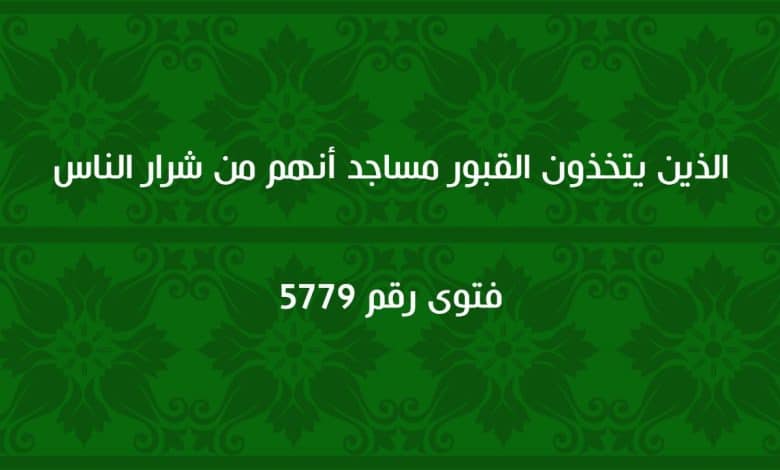 الذين يتخذون القبور مساجد أنهم من شرار الناس

فتوى رقم 5779